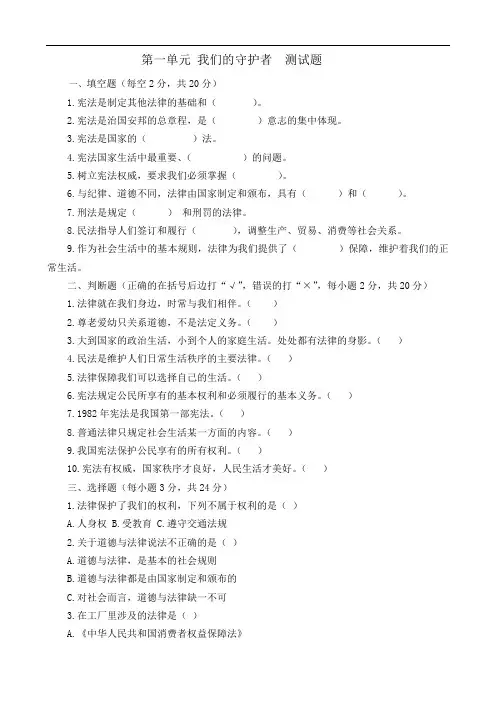 第一单元 我们的守护者 测试题

一、填空题（每空 2 分，共 20 分）

1. 宪法是制定其他法律的基础和（　　）。

2. 宪法是治国安邦的总章程，是（　　）意志的集中体现。

3. 宪法是国家的（　　）法。

4. 宪法国家生活中最重要、（　　）的问题。

5. 树立宪法权威，要求我们必须掌握（　　）。

6. 与纪律、道德不同，法律由国家制定和颁布，具有（　　）和（　　）。

7. 刑法是规定（　　）和刑罚的法律。

8. 民法指导人们签订和履行（　　），调整生产、贸易、消费等社会关系。

9. 作为社会生活中的基本规则，法律为我们提供了（　　）保障，维护着我们的正常生活。

二、判断题（正确的在括号后边打“√”，错误的打“×”，每小题 2 分，共 20 分）

1. 法律就在我们身边，时常与我们相伴。（　）

2. 尊老爱幼只关系道德，不是法定义务。（　）

3. 大到国家的政治生活，小到个人的家庭生活。处处都有法律的身影。（　）

4. 民法是维护人们日常生活秩序的主要法律。（　）

5. 法律保障我们可以选择自己的生活。（　）

6. 宪法规定公民所享有的基本权利和必须履行的基本义务。（　）

7. 1982 年宪法是我国第一部宪法。（　）

8. 普通法律只规定社会生活某一方面的内容。（　）

9. 我国宪法保护公民享有的所有权利。（　）

10. 宪法有权威，国家秩序才良好，人民生活才美好。（　）

三、选择题（每小题 3 分，共 24 分）

1. 法律保护了我们的权利，下列不属于权利的是（　）

A. 人身权 B. 受教育 C. 遵守交通法规

2. 关于道德与法律说法不正确的是（　）

A. 道德与法律，是基本的社会规则

B. 道德与法律都是由国家制定和颁布的

C. 对社会而言，道德与法律缺一不可

3. 在工厂里涉及的法律是（　）

A. 《中华人民共和国消费者权益保障法》